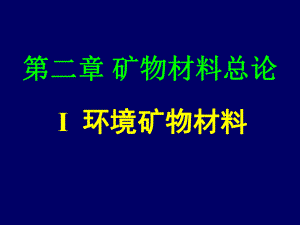 第二章 矿物材料总论

I 环境矿物材料